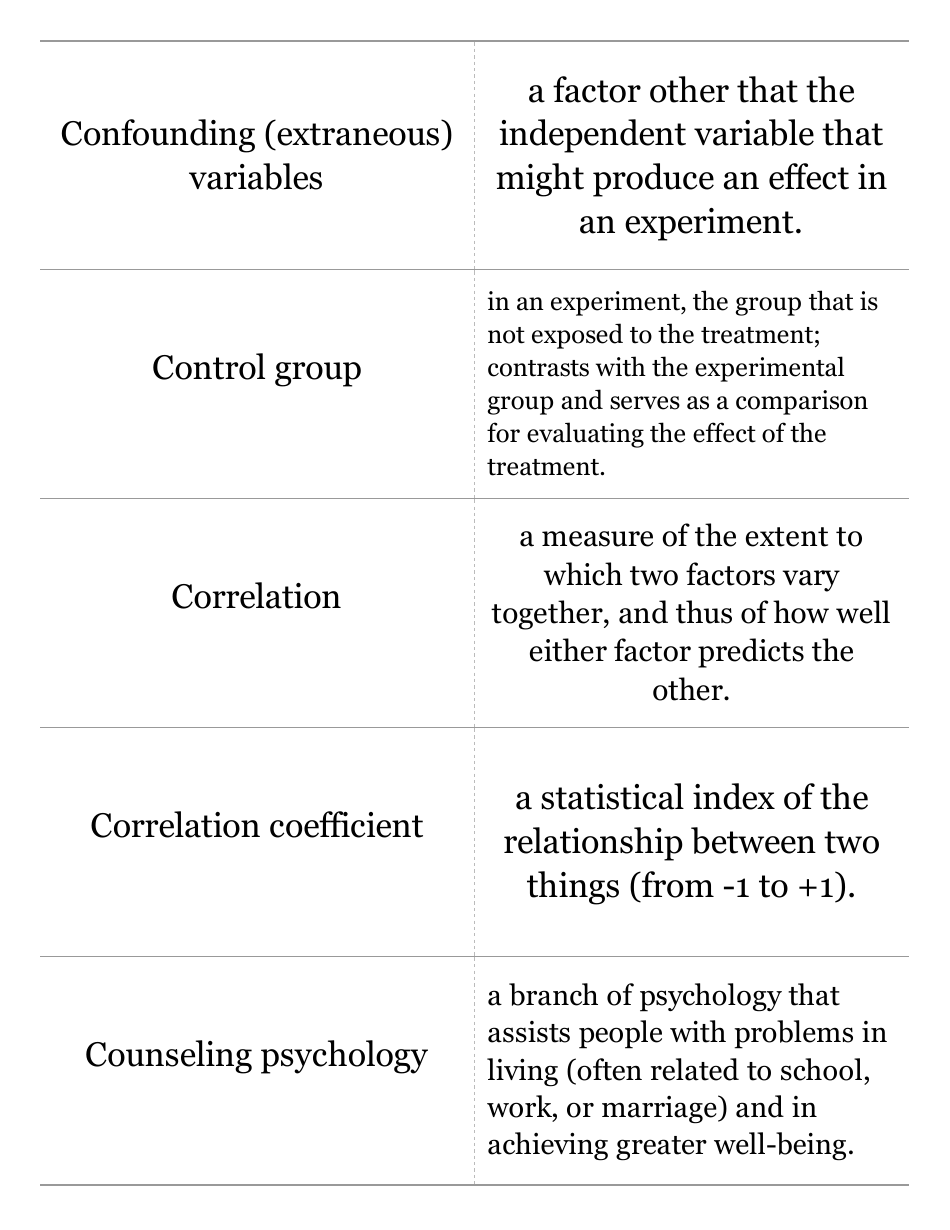 | | |
|---|---|
| Confounding (extraneous) variables | a factor other that the independent variable that might produce an effect in an experiment. |
| Control group | in an experiment, the group that is not exposed to the treatment; contrasts with the experimental group and serves as a comparison for evaluating the effect of the treatment. |
| Correlation | a measure of the extent to which two factors vary together, and thus of how well either factor predicts the other. |
| Correlation coefficient | a statistical index of the relationship between two things (from -1 to +1). |
| Counseling psychology | a branch of psychology that assists people with problems in living (often related to school, work, or marriage) and in achieving greater well-being. |